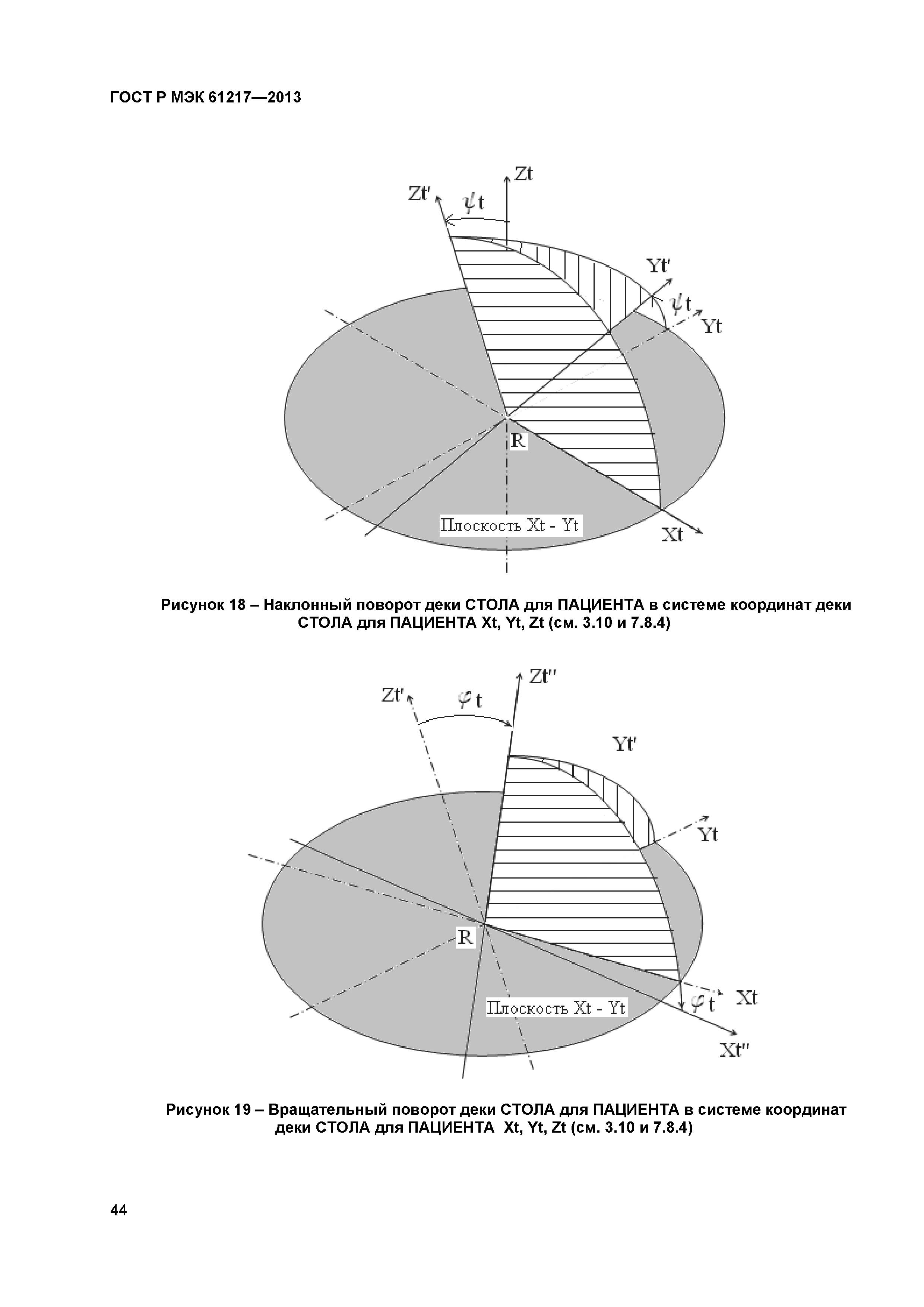 ГОСТ Р МЭК 61217—2013

Zt

Zt'

$\psi$t

Yt'

$\psi$t

Yt

R

Плоскость Xt - Yt

Xt

Рисунок 18 – Наклонный поворот деки СТОЛА для ПАЦИЕНТА в системе координат деки СТОЛА для ПАЦИЕНТА Xt, Yt, Zt (см. 3.10 и 7.8.4)

Zt''

Zt'

$\varphi$t

Yt'

Yt

R

Плоскость Xt - Yt

$\varphi$t

Xt

Xt''

Рисунок 19 – Вращательный поворот деки СТОЛА для ПАЦИЕНТА в системе координат деки СТОЛА для ПАЦИЕНТА Xt, Yt, Zt (см. 3.10 и 7.8.4)

44